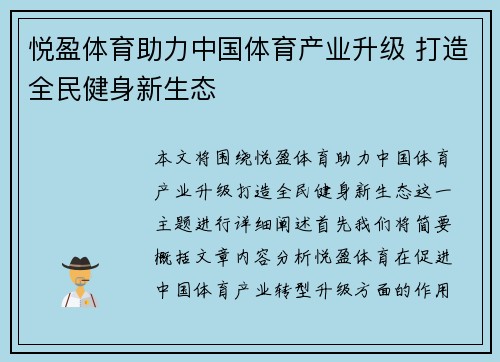 悦盈体育助力中国体育产业升级 打造全民健身新生态

本文将围绕悦盈体育助力中国体育产业升级打造全民健身新生态这一主题进行详细阐述首先我们将简要概括文章内容分析悦盈体育在促进中国体育产业转型升级方面的作用